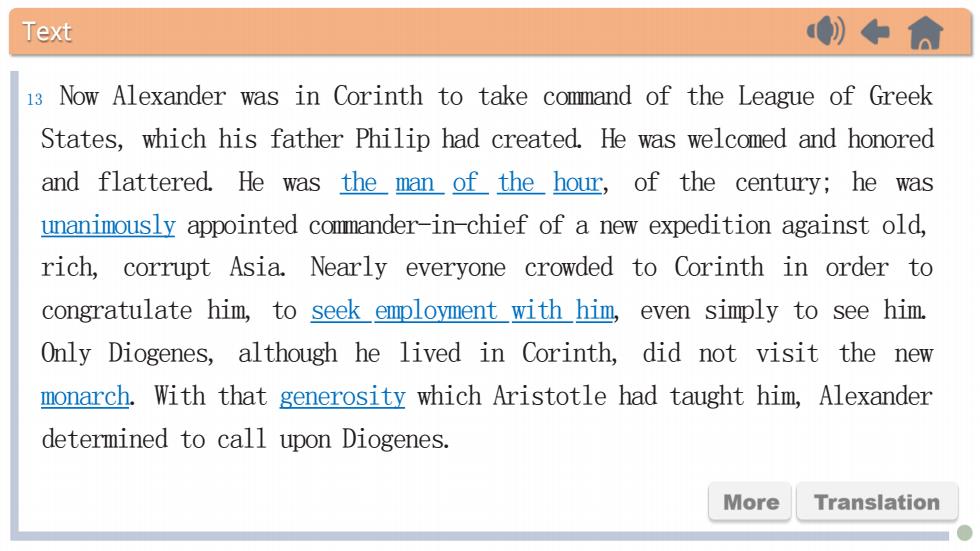 Text

13 Now Alexander was in Corinth to take command of the League of Greek States, which his father Philip had created. He was welcomed and honored and flattered. He was the man of the hour, of the century; he was unanimously appointed commander-in-chief of a new expedition against old, rich, corrupt Asia. Nearly everyone crowded to Corinth in order to congratulate him, to seek employment with him, even simply to see him. Only Diogenes, although he lived in Corinth, did not visit the new monarch. With that generosity which Aristotle had taught him, Alexander determined to call upon Diogenes.

More Translation